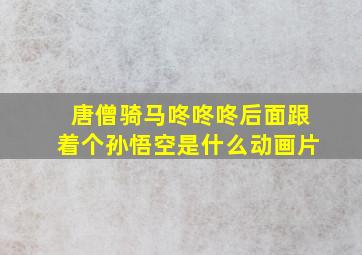 唐僧骑马咚咚咚后面跟着个孙悟空是什么动画片